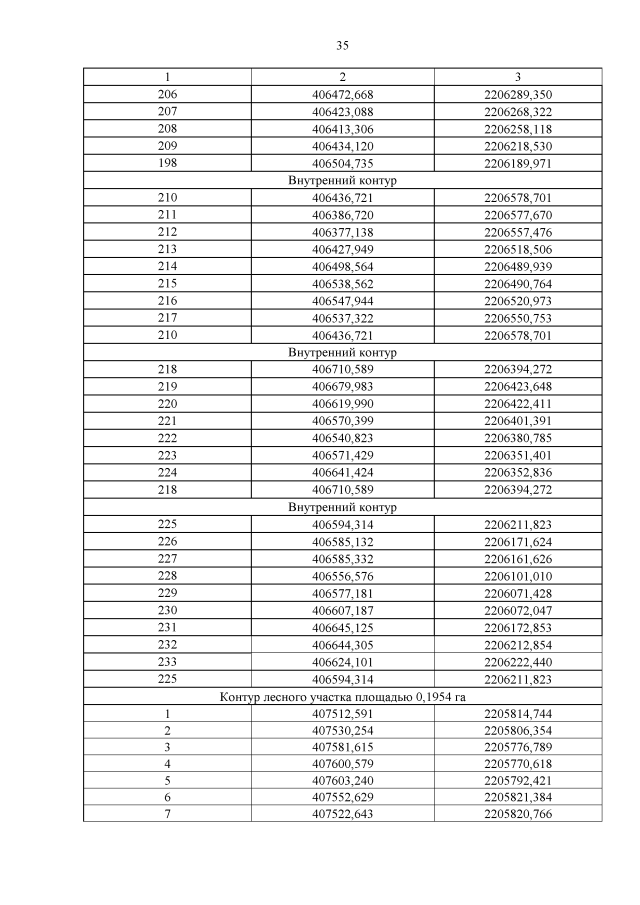 35

| 1 | 2 | 3 |
|---|---|---|
| 206 | 406472,668 | 2206289,350 |
| 207 | 406423,088 | 2206268,322 |
| 208 | 406413,306 | 2206258,118 |
| 209 | 406434,120 | 2206218,530 |
| 198 | 406504,735 | 2206189,971 |
| Внутренний контур | | |
| 210 | 406436,721 | 2206578,701 |
| 211 | 406386,720 | 2206577,670 |
| 212 | 406377,138 | 2206557,476 |
| 213 | 406427,949 | 2206518,506 |
| 214 | 406498,564 | 2206489,939 |
| 215 | 406538,562 | 2206490,764 |
| 216 | 406547,944 | 2206520,973 |
| 217 | 406537,322 | 2206550,753 |
| 210 | 406436,721 | 2206578,701 |
| Внутренний контур | | |
| 218 | 406710,589 | 2206394,272 |
| 219 | 406679,983 | 2206423,648 |
| 220 | 406619,990 | 2206422,411 |
| 221 | 406570,399 | 2206401,391 |
| 222 | 406540,823 | 2206380,785 |
| 223 | 406571,429 | 2206351,401 |
| 224 | 406641,424 | 2206352,836 |
| 218 | 406710,589 | 2206394,272 |
| Внутренний контур | | |
| 225 | 406594,314 | 2206211,823 |
| 226 | 406585,132 | 2206171,624 |
| 227 | 406585,332 | 2206161,626 |
| 228 | 406556,576 | 2206101,010 |
| 229 | 406577,181 | 2206071,428 |
| 230 | 406607,187 | 2206072,047 |
| 231 | 406645,125 | 2206172,853 |
| 232 | 406644,305 | 2206212,854 |
| 233 | 406624,101 | 2206222,440 |
| 225 | 406594,314 | 2206211,823 |
| Контур лесного участка площадью 0,1954 га | | |
| 1 | 407512,591 | 2205814,744 |
| 2 | 407530,254 | 2205806,354 |
| 3 | 407581,615 | 2205776,789 |
| 4 | 407600,579 | 2205770,618 |
| 5 | 407603,240 | 2205792,421 |
| 6 | 407552,629 | 2205821,384 |
| 7 | 407522,643 | 2205820,766 |